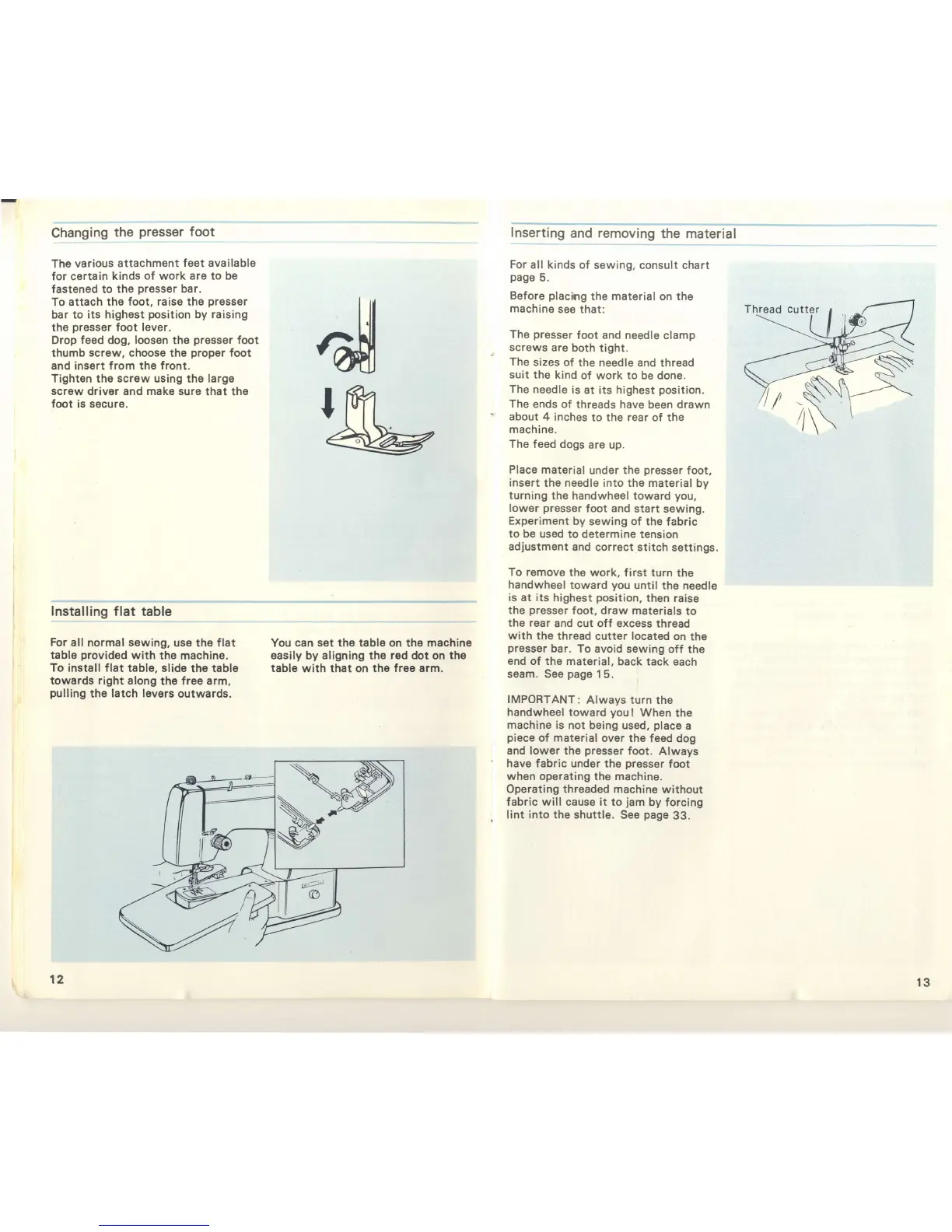 Changing the presser foot

The various attachment feet available for certain kinds of work are to be fastened to the presser bar.
To attach the foot, raise the presser bar to its highest position by raising the presser foot lever.
Drop feed dog, loosen the presser foot thumb screw, choose the proper foot and insert from the front.
Tighten the screw using the large screw driver and make sure that the foot is secure.

Installing flat table

For all normal sewing, use the flat table provided with the machine.
To install flat table, slide the table towards right along the free arm, pulling the latch levers outwards.

You can set the table on the machine easily by aligning the red dot on the table with that on the free arm.

12

Inserting and removing the material

For all kinds of sewing, consult chart page 5.

Before placing the material on the machine see that:

The presser foot and needle clamp screws are both tight.
The sizes of the needle and thread suit the kind of work to be done.
The needle is at its highest position.
The ends of threads have been drawn about 4 inches to the rear of the machine.
The feed dogs are up.

Place material under the presser foot, insert the needle into the material by turning the handwheel toward you, lower presser foot and start sewing. Experiment by sewing of the fabric to be used to determine tension adjustment and correct stitch settings.

To remove the work, first turn the handwheel toward you until the needle is at its highest position, then raise the presser foot, draw materials to the rear and cut off excess thread with the thread cutter located on the presser bar. To avoid sewing off the end of the material, back tack each seam. See page 15.

IMPORTANT: Always turn the handwheel toward you! When the machine is not being used, place a piece of material over the feed dog and lower the presser foot. Always have fabric under the presser foot when operating the machine. Operating threaded machine without fabric will cause it to jam by forcing lint into the shuttle. See page 33.

Thread cutter

13